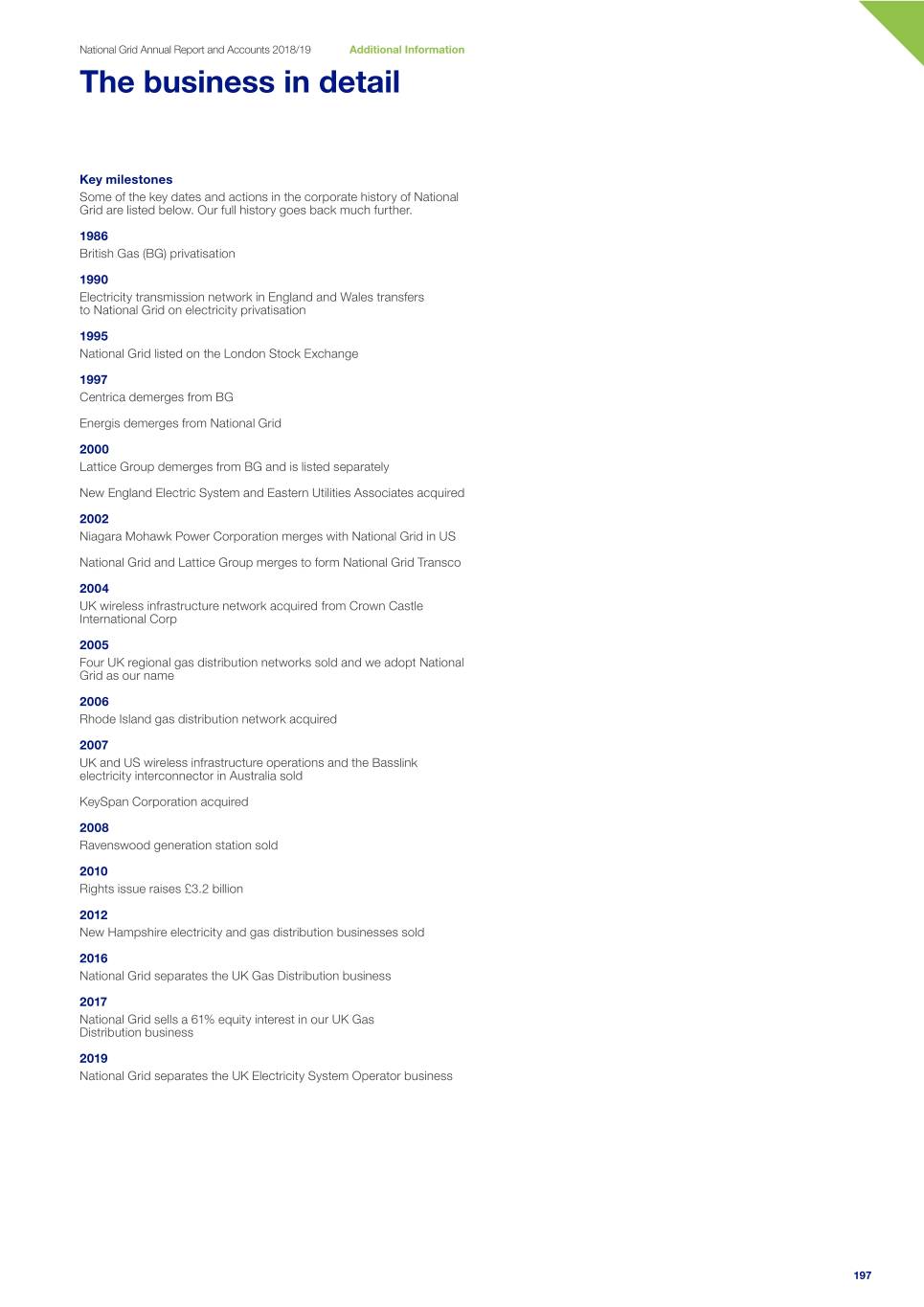 National Grid Annual Report and Accounts 2018/19 Additional Information

The business in detail

Key milestones
Some of the key dates and actions in the corporate history of National Grid are listed below. Our full history goes back much further.

1986
British Gas (BG) privatisation

1990
Electricity transmission network in England and Wales transfers to National Grid on electricity privatisation

1995
National Grid listed on the London Stock Exchange

1997
Centrica demerges from BG

Energis demerges from National Grid

2000
Lattice Group demerges from BG and is listed separately

New England Electric System and Eastern Utilities Associates acquired

2002
Niagara Mohawk Power Corporation merges with National Grid in US

National Grid and Lattice Group merges to form National Grid Transco

2004
UK wireless infrastructure network acquired from Crown Castle International Corp

2005
Four UK regional gas distribution networks sold and we adopt National Grid as our name

2006
Rhode Island gas distribution network acquired

2007
UK and US wireless infrastructure operations and the Basslink electricity interconnector in Australia sold

KeySpan Corporation acquired

2008
Ravenswood generation station sold

2010
Rights issue raises £3.2 billion

2012
New Hampshire electricity and gas distribution businesses sold

2016
National Grid separates the UK Gas Distribution business

2017
National Grid sells a 61% equity interest in our UK Gas Distribution business

2019
National Grid separates the UK Electricity System Operator business

197